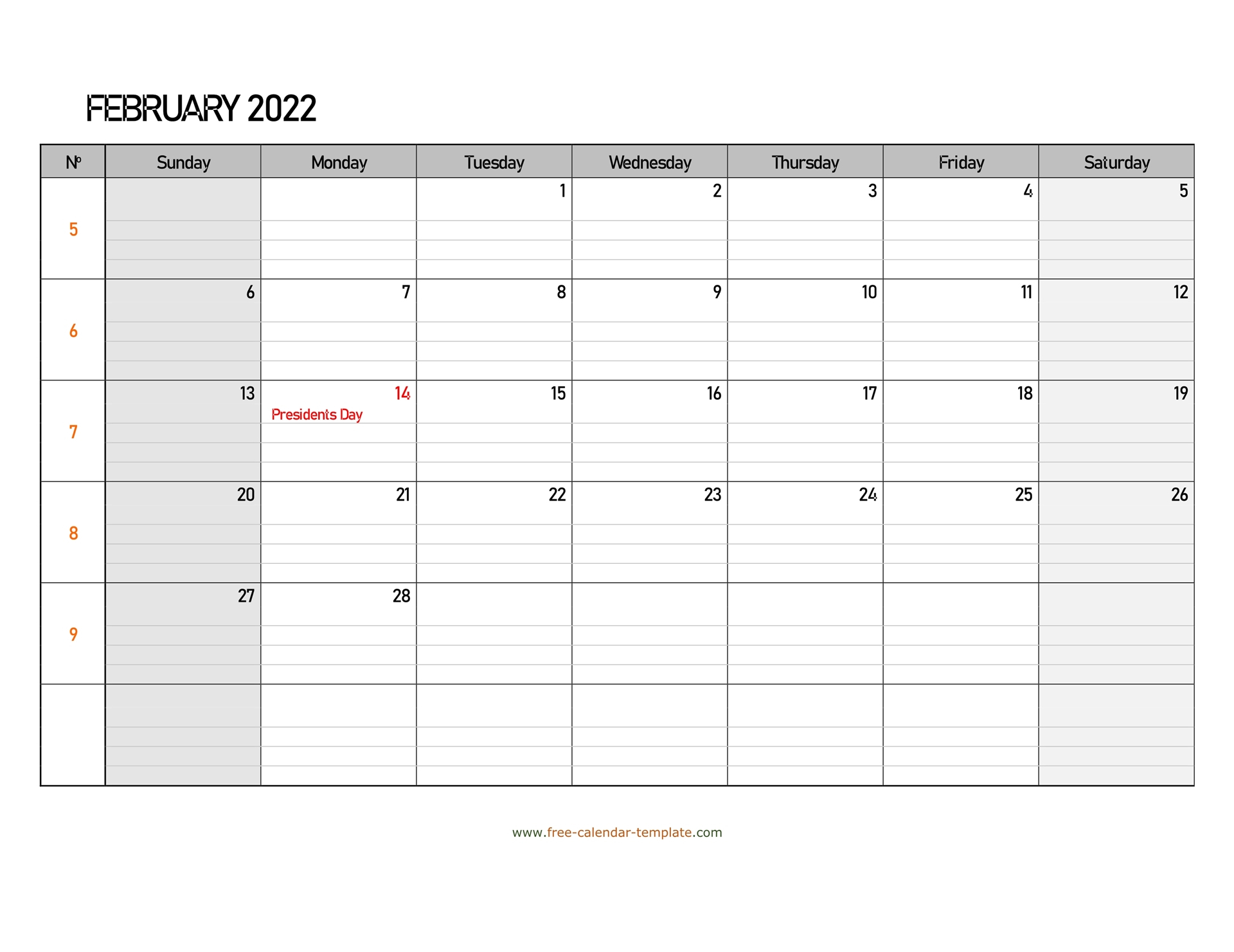 FEBRUARY 2022

| № | Sunday | Monday | Tuesday | Wednesday | Thursday | Friday | Saturday |
|---|---|---|---|---|---|---|---|
| 5 | | | 1 | 2 | 3 | 4 | 5 |
| 6 | 6 | 7 | 8 | 9 | 10 | 11 | 12 |
| 7 | 13 | 14 Presidents Day | 15 | 16 | 17 | 18 | 19 |
| 8 | 20 | 21 | 22 | 23 | 24 | 25 | 26 |
| 9 | 27 | 28 | | | | | |
| | | | | | | | |

www.free-calendar-template.com